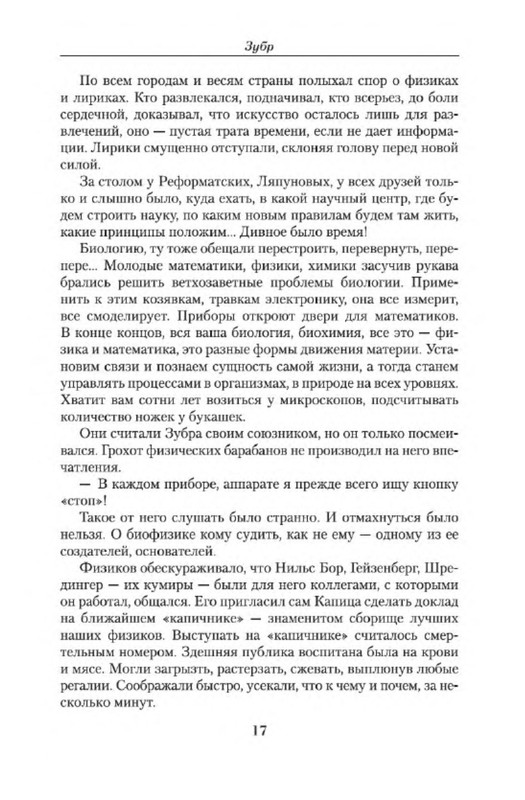 Зубр

По всем городам и весям страны полыхал спор о физиках и лириках. Кто развлекался, подначивал, кто всерьез, до боли сердечной, доказывал, что искусство осталось лишь для развлечений, оно — пустая трата времени, если не дает информации. Лирики смущенно отступали, склоняя голову перед новой силой.

За столом у Реформатских, Ляпуновых, у всех друзей только и слышно было, куда ехать, в какой научный центр, где будем строить науку, по каким новым правилам будем там жить, какие принципы положим... Дивное было время!

Биологию, ту тоже обещали перестроить, перевернуть, перепере... Молодые математики, физики, химики засучив рукава брались решить ветхозаветные проблемы биологии. Применить к этим козявкам, травкам электронику, она все измерит, все смоделирует. Приборы откроют двери для математиков. В конце концов, вся ваша биология, биохимия, все это — физика и математика, это разные формы движения материи. Установим связи и познаем сущность самой жизни, а тогда станем управлять процессами в организмах, в природе на всех уровнях. Хватит вам сотни лет возиться у микроскопов, подсчитывать количество ножек у букашек.

Они считали Зубра своим союзником, но он только посмеивался. Грохот физических барабанов не производил на него впечатления.

— В каждом приборе, аппарате я прежде всего ищу кнопку «стоп»!

Такое от него слушать было странно. И отмахнуться было нельзя. О биофизике кому судить, как не ему — одному из ее создателей, основателей.

Физиков обескураживало, что Нильс Бор, Гейзенберг, Шредингер — их кумиры — были для него коллегами, с которыми он работал, общался. Его пригласил сам Капица сделать доклад на ближайшем «капичнике» — знаменитом сборище лучших наших физиков. Выступать на «капичнике» считалось смертельным номером. Здешняя публика воспитана была на крови и мясе. Могли загрызть, растерзать, сжевать, выплюнув любые регалии. Соображали быстро, усекали, что к чему и почем, за несколько минут.

17